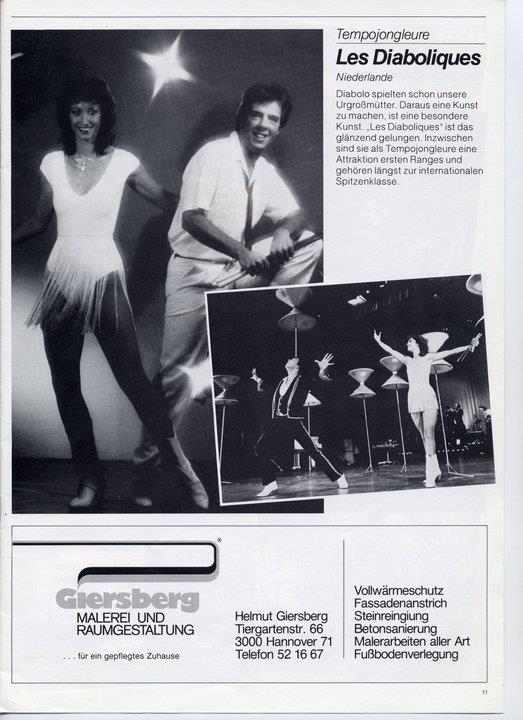 Tempojongleure

Les Diaboliques

Niederlande

Diabolo spielten schon unsere Urgroßmütter. Daraus eine Kunst zu machen, ist eine besondere Kunst. „Les Diaboliques" ist das glänzend gelungen. Inzwischen sind sie als Tempojongleure eine Attraktion ersten Ranges und gehören längst zur internationalen Spitzenklasse.

Giersberg
MALEREI UND RAUMGESTALTUNG
. . . für ein gepflegtes Zuhause

Helmut Giersberg
Tiergartenstr. 66
3000 Hannover 71
Telefon 52 16 67

Vollwärmeschutz
Fassadenanstrich
Steinreinigung
Betonsanierung
Malerarbeiten aller Art
Fußbodenverlegung

11